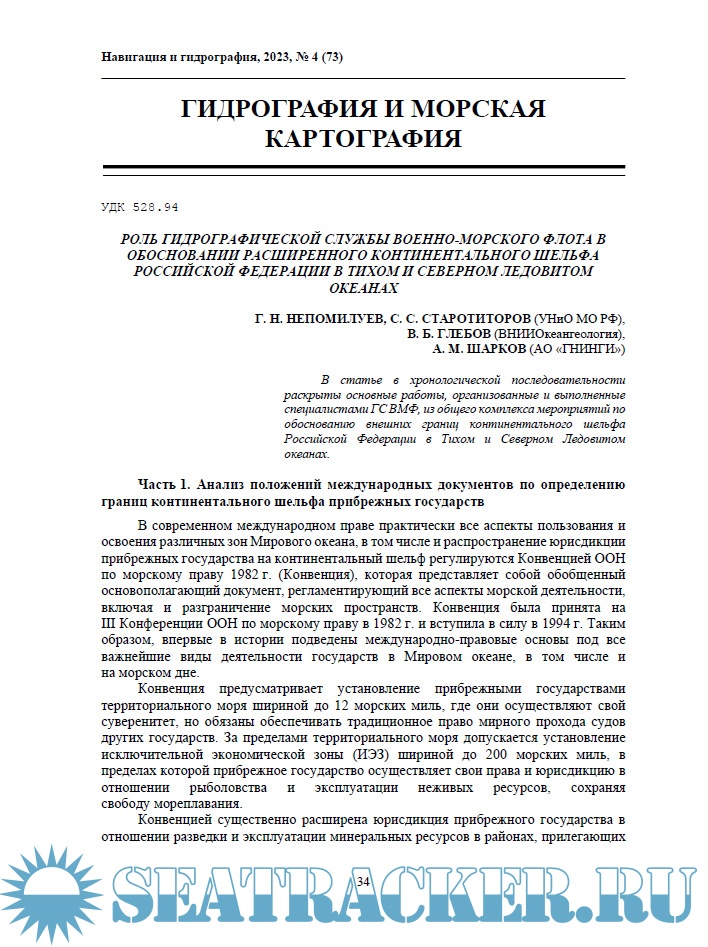 Навигация и гидрография, 2023, № 4 (73)

ГИДРОГРАФИЯ И МОРСКАЯ КАРТОГРАФИЯ

УДК 528.94

РОЛЬ ГИДРОГРАФИЧЕСКОЙ СЛУЖБЫ ВОЕННО-МОРСКОГО ФЛОТА В ОБОСНОВАНИИ РАСШИРЕННОГО КОНТИНЕНТАЛЬНОГО ШЕЛЬФА РОССИЙСКОЙ ФЕДЕРАЦИИ В ТИХОМ И СЕВЕРНОМ ЛЕДОВИТОМ ОКЕАНАХ

Г. Н. НЕПОМИЛУЕВ, С. С. СТАРОТИТОРОВ (УНиО МО РФ),
В. Б. ГЛЕБОВ (ВНИИОкеангеология),
А. М. ШАРКОВ (АО «ГНИНГИ»)

В статье в хронологической последовательности раскрыты основные работы, организованные и выполненные специалистами ГС ВМФ, из общего комплекса мероприятий по обоснованию внешних границ континентального шельфа Российской Федерации в Тихом и Северном Ледовитом океанах.

Часть 1. Анализ положений международных документов по определению границ континентального шельфа прибрежных государств

В современном международном праве практически все аспекты пользования и освоения различных зон Мирового океана, в том числе и распространение юрисдикции прибрежных государства на континентальный шельф регулируются Конвенцией ООН по морскому праву 1982 г. (Конвенция), которая представляет собой обобщенный основополагающий документ, регламентирующий все аспекты морской деятельности, включая и разграничение морских пространств. Конвенция была принята на III Конференции ООН по морскому праву в 1982 г. и вступила в силу в 1994 г. Таким образом, впервые в истории подведены международно-правовые основы под все важнейшие виды деятельности государств в Мировом океане, в том числе и на морском дне.

Конвенция предусматривает установление прибрежными государствами территориального моря шириной до 12 морских миль, где они осуществляют свой суверенитет, но обязаны обеспечивать традиционное право мирного прохода судов других государств. За пределами территориального моря допускается установление исключительной экономической зоны (ИЭЗ) шириной до 200 морских миль, в пределах которой прибрежное государство осуществляет свои права и юрисдикцию в отношении рыболовства и эксплуатации неживых ресурсов, сохраняя свободу мореплавания.

Конвенцией существенно расширена юрисдикция прибрежного государства в отношении разведки и эксплуатации минеральных ресурсов в районах, прилегающих

34

SEATRACKER.RU